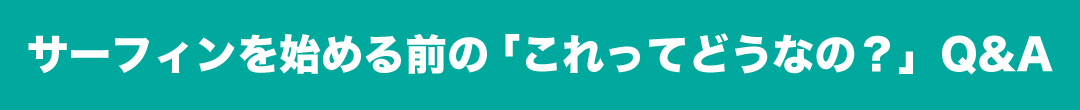 サーフィンを始める前の「これってどうなの？」Q&A